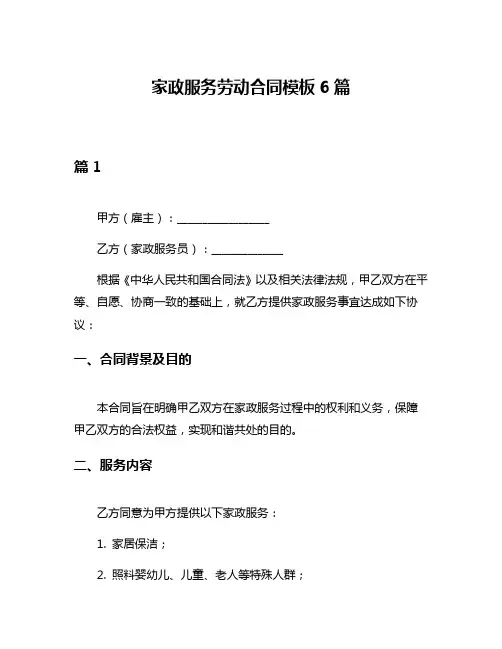 家政服务劳动合同模板 6 篇

篇 1

甲方（雇主）：________________

乙方（家政服务员）：____________

根据《中华人民共和国合同法》以及相关法律法规，甲乙双方在平等、自愿、协商一致的基础上，就乙方提供家政服务事宜达成如下协议：

一、合同背景及目的

本合同旨在明确甲乙双方在家政服务过程中的权利和义务，保障甲乙双方的合法权益，实现和谐共处的目的。

二、服务内容

乙方同意为甲方提供以下家政服务：

1. 家居保洁；

2. 照料婴幼儿、儿童、老人等特殊人群；